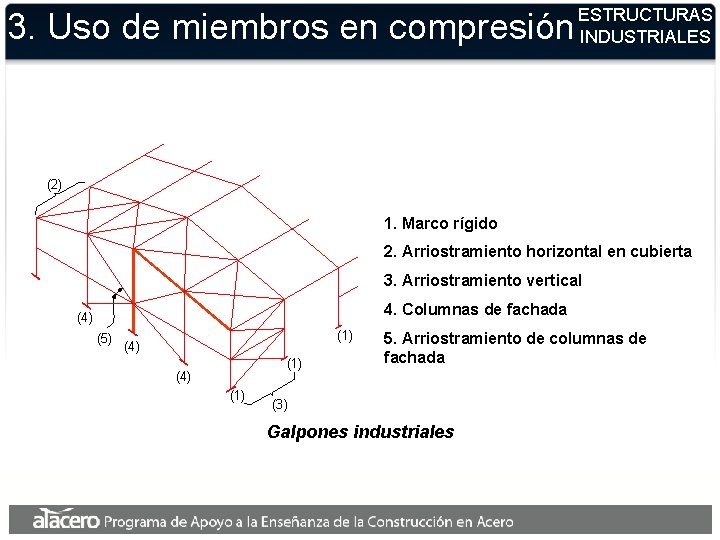 3. Uso de miembros en compresión

ESTRUCTURAS INDUSTRIALES

(2)

(4)

(5)

(4)

(4)

(1)

(1)

(1)

(3)

1. Marco rígido

2. Arriostramiento horizontal en cubierta

3. Arriostramiento vertical

4. Columnas de fachada

5. Arriostramiento de columnas de fachada

Galpones industriales

alacero Programa de Apoyo a la Enseñanza de la Construcción en Acero